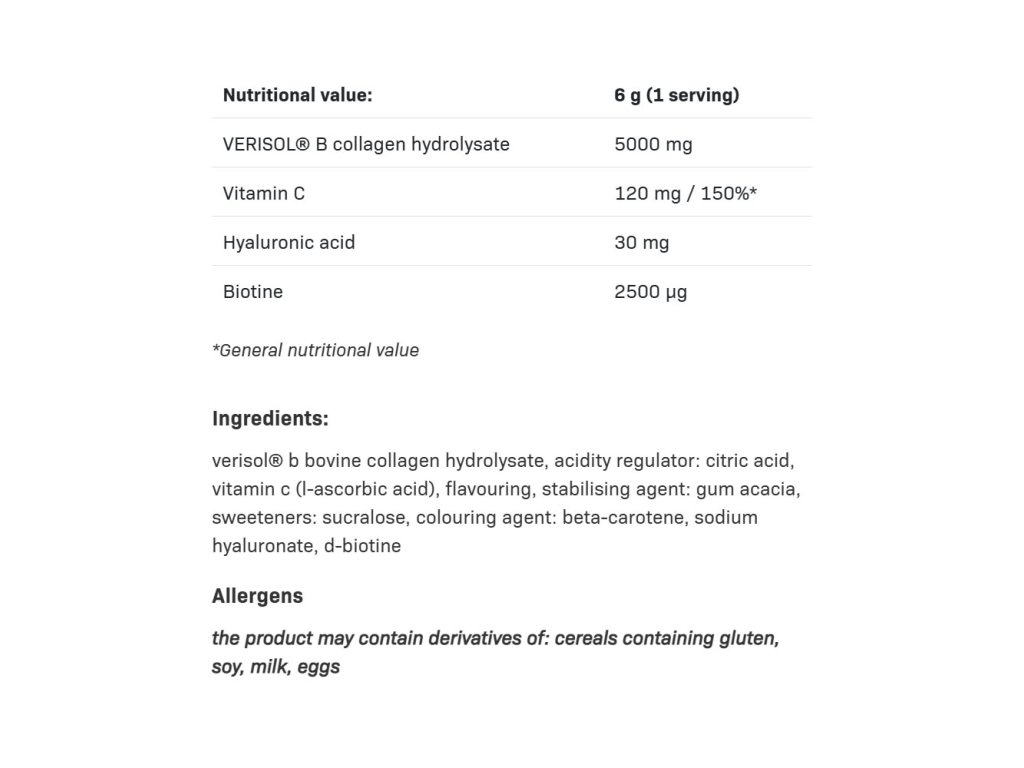 | Nutritional value: | 6 g (1 serving) |
|---|---|
| VERISOL® B collagen hydrolysate | 5000 mg |
| Vitamin C | 120 mg / 150%* |
| Hyaluronic acid | 30 mg |
| Biotine | 2500 µg |

*General nutritional value

Ingredients:

verisol® b bovine collagen hydrolysate, acidity regulator: citric acid, vitamin c (l-ascorbic acid), flavouring, stabilising agent: gum acacia, sweeteners: sucralose, colouring agent: beta-carotene, sodium hyaluronate, d-biotine

Allergens

the product may contain derivatives of: cereals containing gluten, soy, milk, eggs